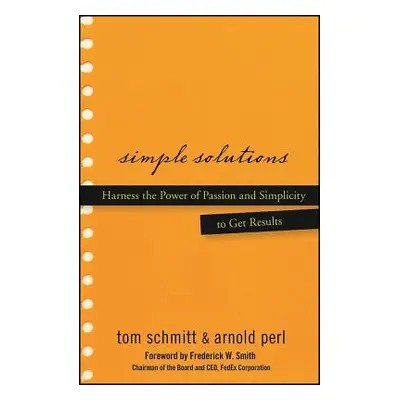 simple solutions

Harness the Power of Passion and Simplicity

to Get Results

tom schmitt & arnold perl

Foreword by Frederick W. Smith

Chairman of the Board and CEO, FedEx Corporation